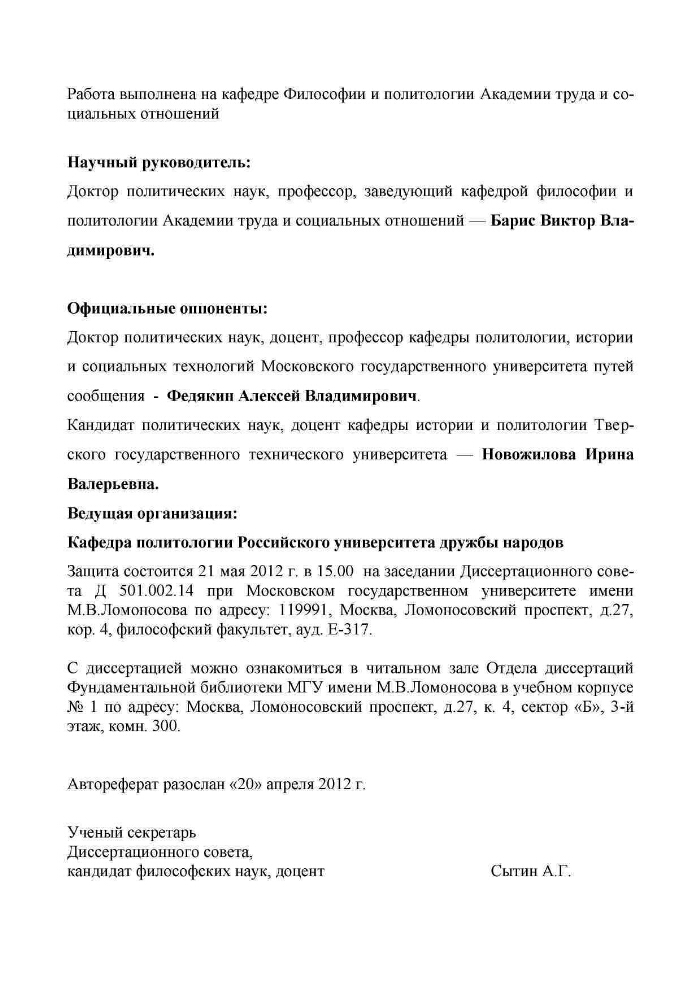 Работа выполнена на кафедре Философии и политологии Академии труда и социальных отношений

**Научный руководитель:**
Доктор политических наук, профессор, заведующий кафедрой философии и политологии Академии труда и социальных отношений — **Барис Виктор Владимирович.**

**Официальные оппоненты:**
Доктор политических наук, доцент, профессор кафедры политологии, истории и социальных технологий Московского государственного университета путей сообщения - **Федякин Алексей Владимирович**.
Кандидат политических наук, доцент кафедры истории и политологии Тверского государственного технического университета — **Новожилова Ирина Валерьевна.**
**Ведущая организация:**
**Кафедра политологии Российского университета дружбы народов**
Защита состоится 21 мая 2012 г. в 15.00 на заседании Диссертационного совета Д 501.002.14 при Московском государственном университете имени М.В.Ломоносова по адресу: 119991, Москва, Ломоносовский проспект, д.27, кор. 4, философский факультет, ауд. Е-317.

С диссертацией можно ознакомиться в читальном зале Отдела диссертаций Фундаментальной библиотеки МГУ имени М.В.Ломоносова в учебном корпусе № 1 по адресу: Москва, Ломоносовский проспект, д.27, к. 4, сектор «Б», 3-й этаж, комн. 300.

Автореферат разослан «20» апреля 2012 г.

Ученый секретарь
Диссертационного совета,
кандидат философских наук, доцент Сытин А.Г.